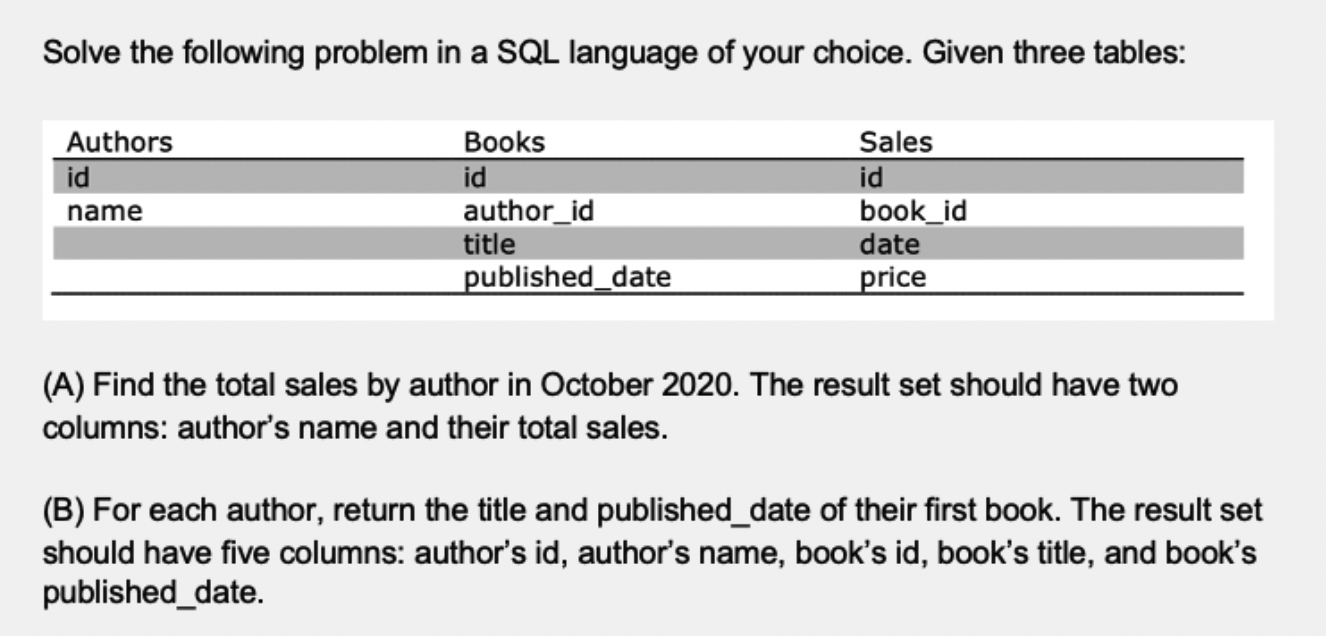 Solve the following problem in a SQL language of your choice. Given three tables:

| Authors | Books | Sales |
|---|---|---|
| id | id | id |
| name | author_id | book_id |
| | title | date |
| | published_date | price |

(A) Find the total sales by author in October 2020. The result set should have two columns: author's name and their total sales.

(B) For each author, return the title and published_date of their first book. The result set should have five columns: author's id, author's name, book's id, book's title, and book's published_date.